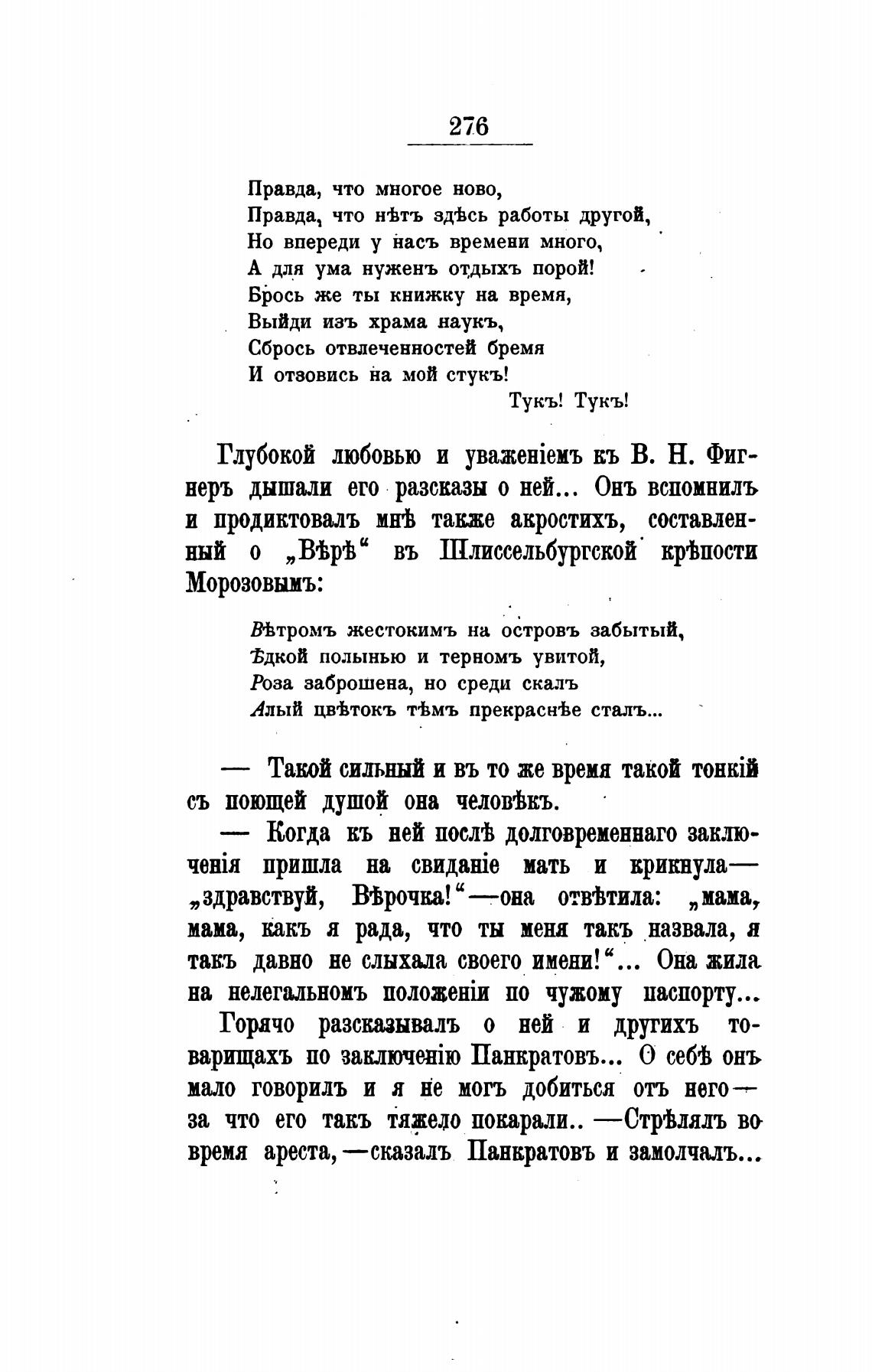 276

Правда, что многое ново,
Правда, что нѣтъ здѣсь работы другой,
Но впереди у насъ времени много,
А для ума нуженъ отдыхъ порой!
Брось же ты книжку на время,
Выйди изъ храма наукъ,
Сбрось отвлеченностей бремя
И отзовись на мой стукъ!
Тукъ! Тукъ!

Глубокой любовью и уваженіемъ къ В. Н. Фигнеръ дышали его разсказы о ней... Онъ вспомнилъ и продиктовалъ мнѣ также акростихъ, составленный о „Вѣрѣ“ въ Шлиссельбургской крѣпости Морозовымъ:

Вѣтромъ жестокимъ на островъ забытый,
Ѣдкой полынью и терномъ увитой,
Роза заброшена, но среди скалъ
Алый цвѣтокъ тѣмъ прекраснѣе сталъ...

— Такой сильный и въ то же время такой тонкій съ поющей душой она человѣкъ.

— Когда къ ней послѣ долговременнаго заключенія пришла на свиданіе мать и крикнула— „здравствуй, Вѣрочка!“—она отвѣтила: „мама, мама, какъ я рада, что ты меня такъ назвала, я такъ давно не слыхала своего имени!“... Она жила на нелегальномъ положеніи по чужому паспорту...

Горячо разсказывалъ о ней и другихъ товарищахъ по заключенію Панкратовъ... О себѣ онъ мало говорилъ и я не могъ добиться отъ него— за что его такъ тяжело покарали.. —Стрѣлялъ во время ареста,—сказалъ Панкратовъ и замолчалъ...